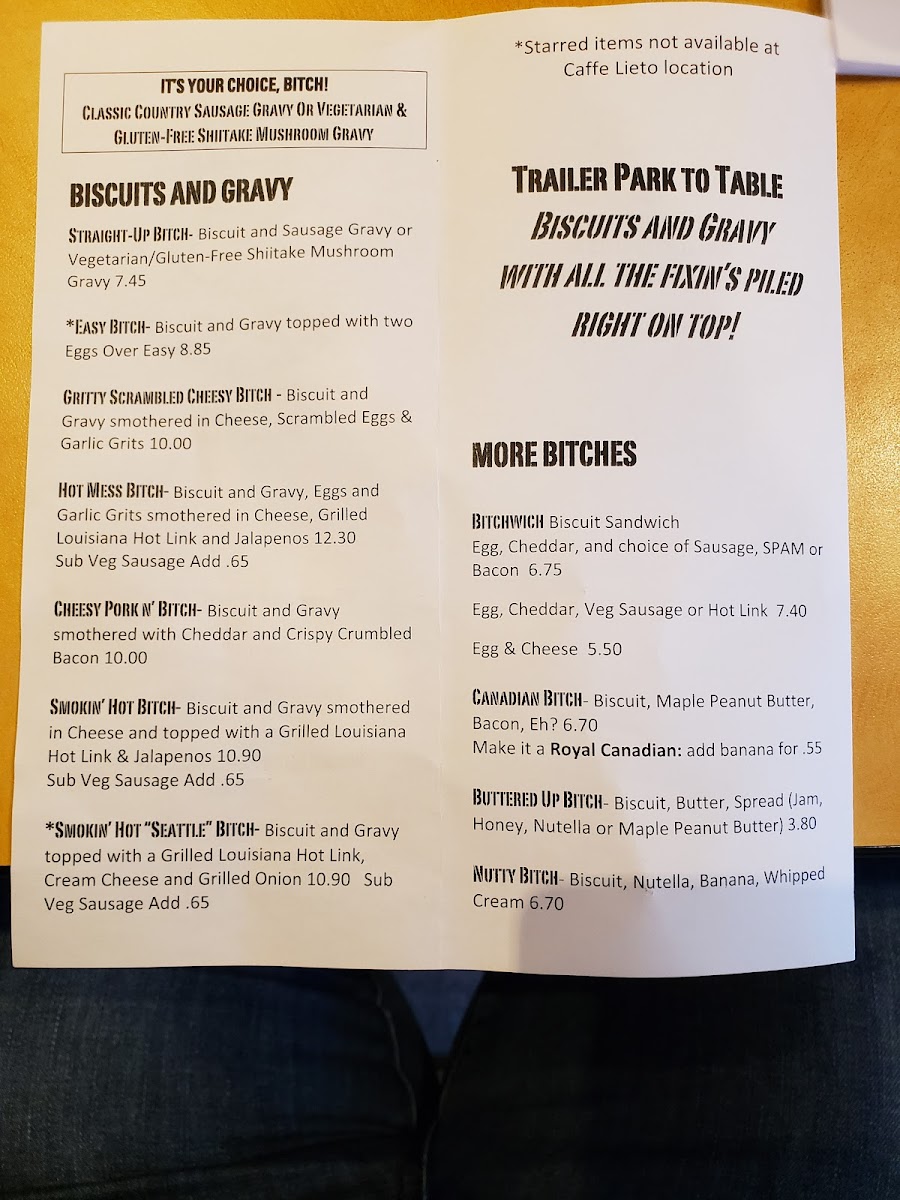 IT'S YOUR CHOICE, BITCH!
CLASSIC COUNTRY SAUSAGE GRAVY OR VEGETARIAN & GLUTEN-FREE SHIITAKE MUSHROOM GRAVY

BISCUITS AND GRAVY

STRAIGHT-UP BITCH- Biscuit and Sausage Gravy or Vegetarian/Gluten-Free Shiitake Mushroom Gravy 7.45

*EASY BITCH- Biscuit and Gravy topped with two Eggs Over Easy 8.85

GRITTY SCRAMBLED CHEESY BITCH - Biscuit and Gravy smothered in Cheese, Scrambled Eggs & Garlic Grits 10.00

HOT MESS BITCH- Biscuit and Gravy, Eggs and Garlic Grits smothered in Cheese, Grilled Louisiana Hot Link and Jalapenos 12.30
Sub Veg Sausage Add .65

CHEESY PORK N' BITCH- Biscuit and Gravy smothered with Cheddar and Crispy Crumbled Bacon 10.00

SMOKIN' HOT BITCH- Biscuit and Gravy smothered in Cheese and topped with a Grilled Louisiana Hot Link & Jalapenos 10.90
Sub Veg Sausage Add .65

*SMOKIN' HOT "SEATTLE" BITCH- Biscuit and Gravy topped with a Grilled Louisiana Hot Link, Cream Cheese and Grilled Onion 10.90 Sub Veg Sausage Add .65

*Starred items not available at Caffe Lieto location

TRAILER PARK TO TABLE
BISCUITS AND GRAVY
WITH ALL THE FIXIN'S PILED RIGHT ON TOP!

MORE BITCHES

BITCHWICH Biscuit Sandwich
Egg, Cheddar, and choice of Sausage, SPAM or Bacon 6.75

Egg, Cheddar, Veg Sausage or Hot Link 7.40

Egg & Cheese 5.50

CANADIAN BITCH- Biscuit, Maple Peanut Butter, Bacon, Eh? 6.70
Make it a Royal Canadian: add banana for .55

BUTTERED UP BITCH- Biscuit, Butter, Spread (Jam, Honey, Nutella or Maple Peanut Butter) 3.80

NUTTY BITCH- Biscuit, Nutella, Banana, Whipped Cream 6.70